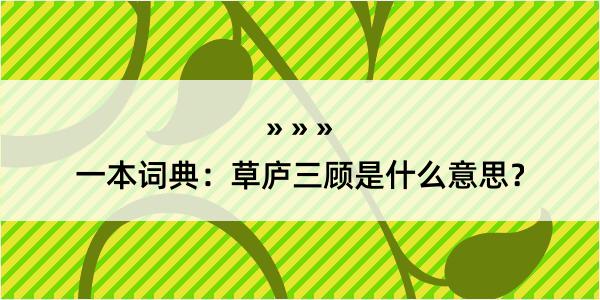 » » »

一本词典：草庐三顾是什么意思？